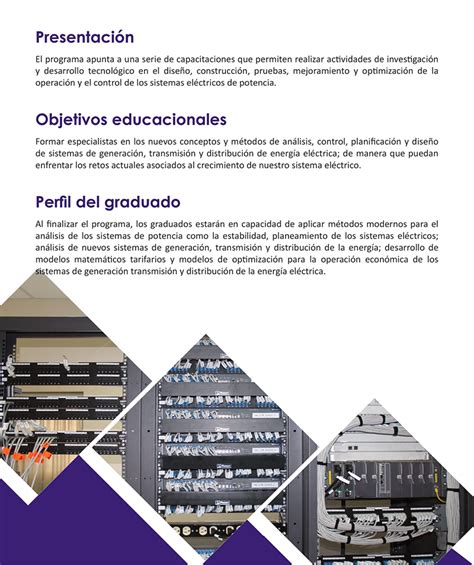 Presentación

El programa apunta a una serie de capacitaciones que permiten realizar actividades de investigación y desarrollo tecnológico en el diseño, construcción, pruebas, mejoramiento y optimización de la operación y el control de los sistemas eléctricos de potencia.

Objetivos educacionales

Formar especialistas en los nuevos conceptos y métodos de análisis, control, planificación y diseño de sistemas de generación, transmisión y distribución de energía eléctrica; de manera que puedan enfrentar los retos actuales asociados al crecimiento de nuestro sistema eléctrico.

Perfil del graduado

Al finalizar el programa, los graduados estarán en capacidad de aplicar métodos modernos para el análisis de los sistemas de potencia como la estabilidad, planeamiento de los sistemas eléctricos; análisis de nuevos sistemas de generación, transmisión y distribución de la energía; desarrollo de modelos matemáticos tarifarios y modelos de optimización para la operación económica de los sistemas de generación transmisión y distribución de la energía eléctrica.